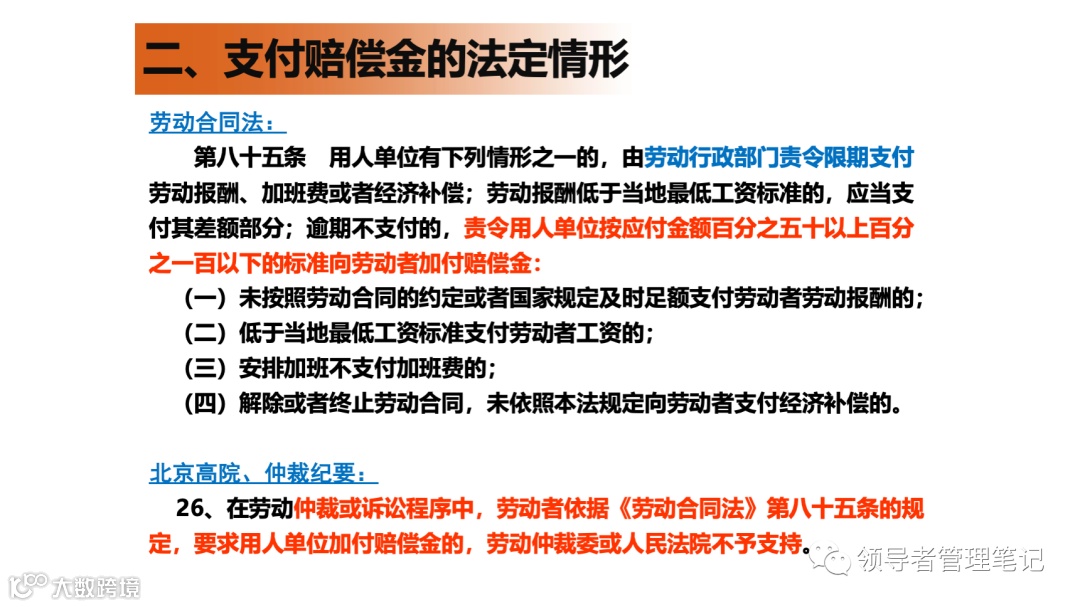 二、支付赔偿金的法定情形

劳动合同法：

第八十五条　用人单位有下列情形之一的，由劳动行政部门责令限期支付劳动报酬、加班费或者经济补偿；劳动报酬低于当地最低工资标准的，应当支付其差额部分；逾期不支付的，责令用人单位按应付金额百分之五十以上百分之一百以下的标准向劳动者加付赔偿金：

（一）未按照劳动合同的约定或者国家规定及时足额支付劳动者劳动报酬的；

（二）低于当地最低工资标准支付劳动者工资的；

（三）安排加班不支付加班费的；

（四）解除或者终止劳动合同，未依照本法规定向劳动者支付经济补偿的。

北京高院、仲裁纪要：

26、在劳动仲裁或诉讼程序中，劳动者依据《劳动合同法》第八十五条的规定，要求用人单位加付赔偿金的，劳动仲裁委或人民法院不予支持。

领导者管理笔记

大数跨境